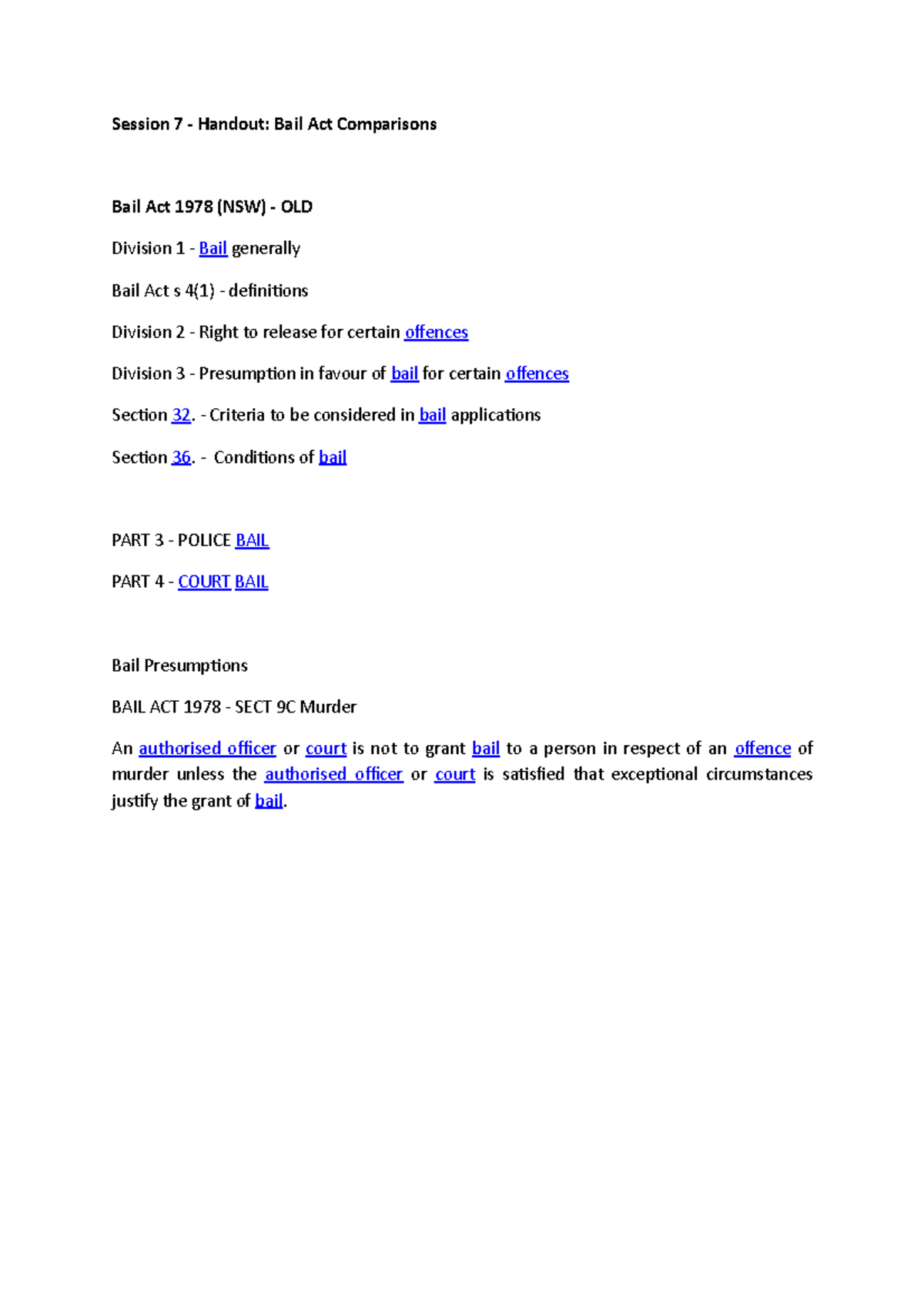 Session 7 - Handout: Bail Act Comparisons

Bail Act 1978 (NSW) - OLD

Division 1 - Bail generally

Bail Act s 4(1) - definitions

Division 2 - Right to release for certain offences

Division 3 - Presumption in favour of bail for certain offences

Section 32. - Criteria to be considered in bail applications

Section 36. - Conditions of bail

PART 3 - POLICE BAIL

PART 4 - COURT BAIL

Bail Presumptions

BAIL ACT 1978 - SECT 9C Murder

An authorised officer or court is not to grant bail to a person in respect of an offence of murder unless the authorised officer or court is satisfied that exceptional circumstances justify the grant of bail.